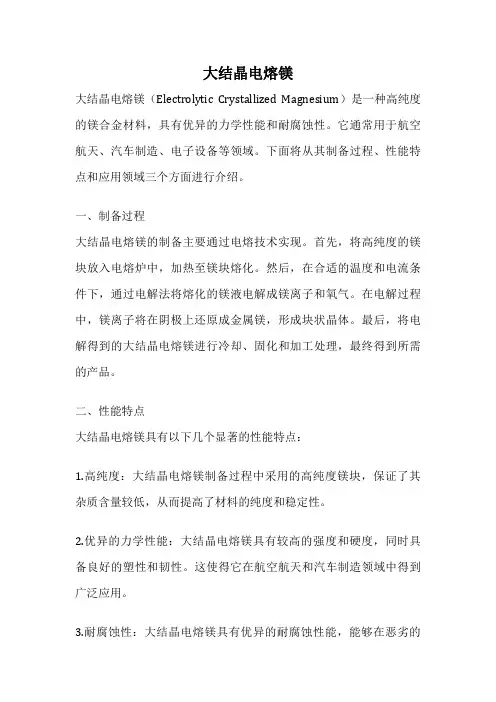 大结晶电熔镁

大结晶电熔镁（Electrolytic Crystallized Magnesium）是一种高纯度的镁合金材料，具有优异的力学性能和耐腐蚀性。它通常用于航空航天、汽车制造、电子设备等领域。下面将从其制备过程、性能特点和应用领域三个方面进行介绍。

一、制备过程

大结晶电熔镁的制备主要通过电熔技术实现。首先，将高纯度的镁块放入电熔炉中，加热至镁块熔化。然后，在合适的温度和电流条件下，通过电解法将熔化的镁液电解成镁离子和氧气。在电解过程中，镁离子将在阴极上还原成金属镁，形成块状晶体。最后，将电解得到的大结晶电熔镁进行冷却、固化和加工处理，最终得到所需的产品。

二、性能特点

大结晶电熔镁具有以下几个显著的性能特点：

1.高纯度：大结晶电熔镁制备过程中采用的高纯度镁块，保证了其杂质含量较低，从而提高了材料的纯度和稳定性。

2.优异的力学性能：大结晶电熔镁具有较高的强度和硬度，同时具备良好的塑性和韧性。这使得它在航空航天和汽车制造领域中得到广泛应用。

3.耐腐蚀性：大结晶电熔镁具有优异的耐腐蚀性能，能够在恶劣的